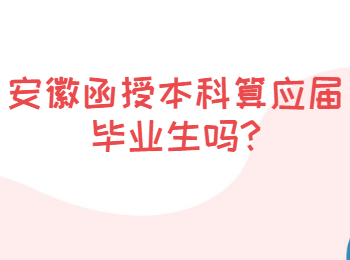 安徽函授本科算应届毕业生吗?